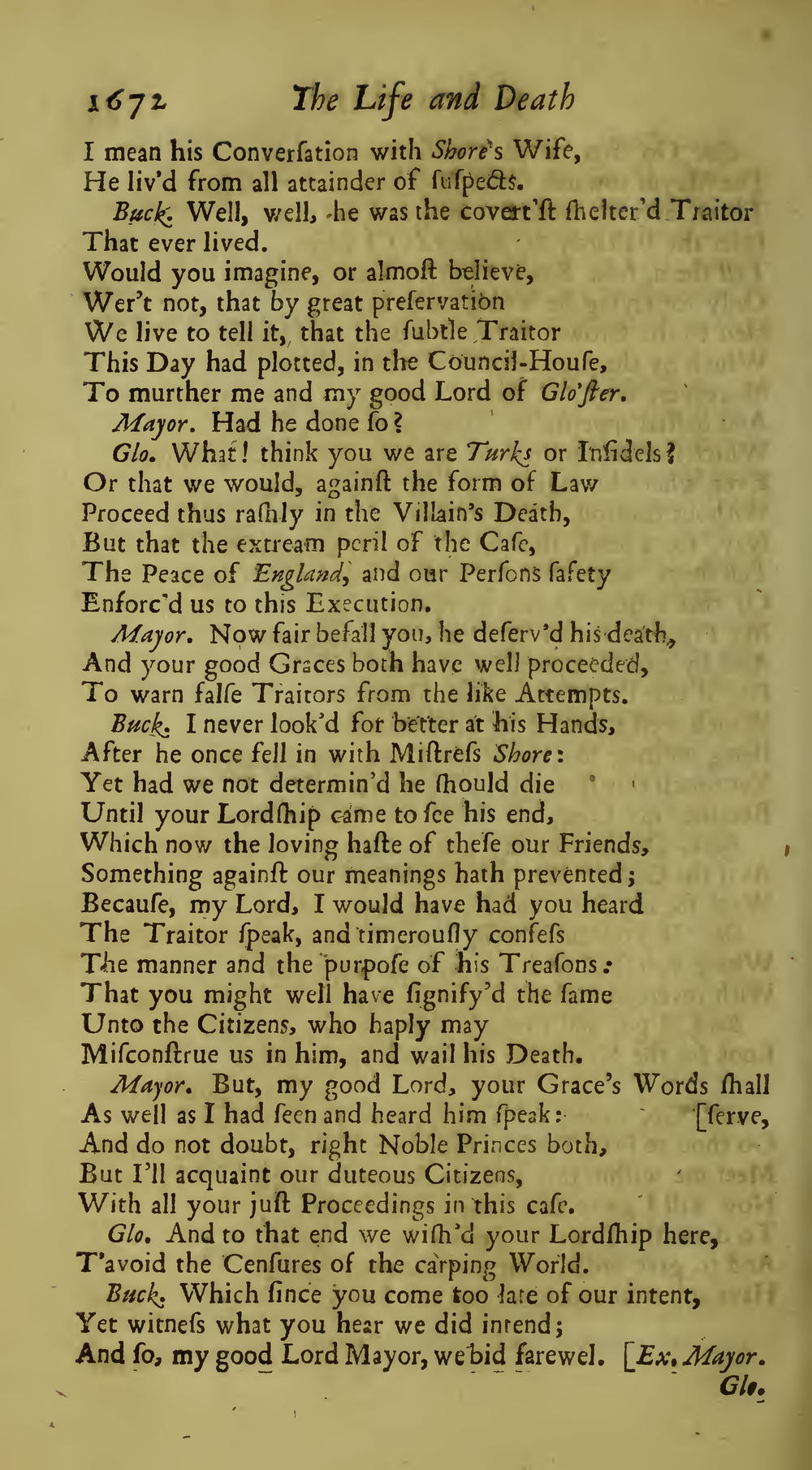 1672 The Life and Death

I mean his Converſation with Shore's Wife,
He liv'd from all attainder of ſuſpects.

Buck. Well, well, he was the covert'ſt ſhelter'd Traitor
That ever lived.
Would you imagine, or almoſt believe,
Wer't not, that by great preſervation
We live to tell it, that the ſubtle Traitor
This Day had plotted, in the Council-Houſe,
To murther me and my good Lord of Glo'ſter.

Mayor. Had he done ſo?

Glo. What! think you we are Turks or Infidels?
Or that we would, againſt the form of Law
Proceed thus raſhly in the Villain's Death,
But that the extream peril of the Caſe,
The Peace of England, and our Perſons ſafety
Enforc'd us to this Execution.

Mayor. Now fair befall you, he deſerv'd his death,
And your good Graces both have well proceeded,
To warn falſe Traitors from the like Attempts.

Buck. I never look'd for better at his Hands,
After he once fell in with Miſtreſs Shore:
Yet had we not determin'd he ſhould die
Until your Lordſhip came to ſee his end,
Which now the loving haſte of theſe our Friends,
Something againſt our meanings hath prevented;
Becauſe, my Lord, I would have had you heard
The Traitor ſpeak, and timerouſly confeſs
The manner and the purpoſe of his Treaſons:
That you might well have ſignify'd the ſame
Unto the Citizens, who haply may
Miſconſtrue us in him, and wail his Death.

Mayor. But, my good Lord, your Grace's Words ſhall
As well as I had ſeen and heard him ſpeak: [ſerve,
And do not doubt, right Noble Princes both,
But I'll acquaint our duteous Citizens,
With all your juſt Proceedings in this caſe.

Glo. And to that end we wiſh'd your Lordſhip here,
T'avoid the Cenſures of the carping World.

Buck. Which ſince you come too late of our intent,
Yet witneſs what you hear we did intend;
And ſo, my good Lord Mayor, we bid farewel. [Ex. Mayor.
Glo.